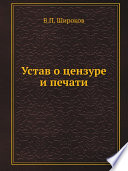 В.П. Широков

Устав о цензуре и печати